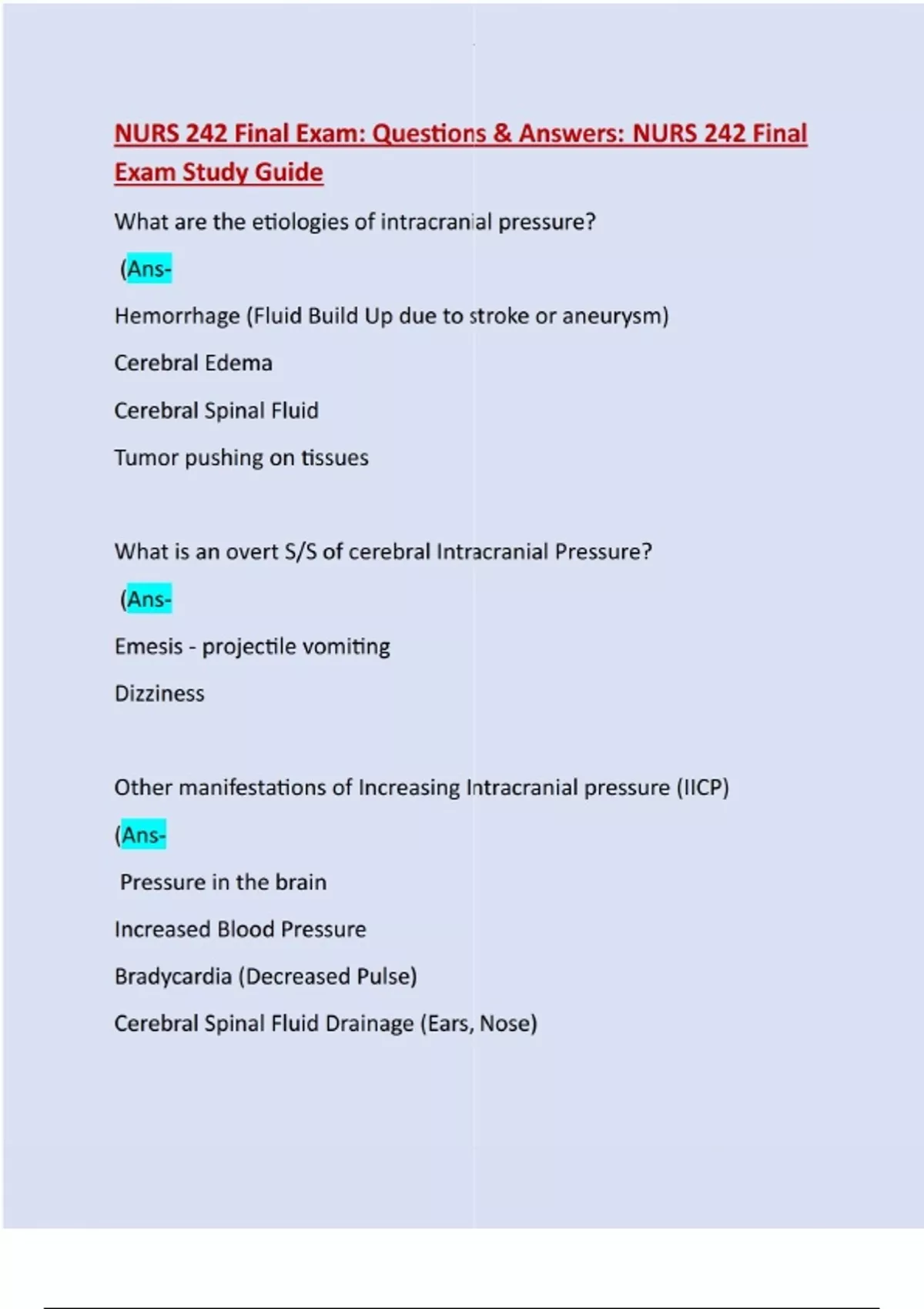 NURS 242 Final Exam: Questions & Answers: NURS 242 Final Exam Study Guide

What are the etiologies of intracranial pressure?

(Ans-

Hemorrhage (Fluid Build Up due to stroke or aneurysm)

Cerebral Edema

Cerebral Spinal Fluid

Tumor pushing on tissues

What is an overt S/S of cerebral Intracranial Pressure?

(Ans-

Emesis - projectile vomiting

Dizziness

Other manifestations of Increasing Intracranial pressure (IICP)

(Ans-

Pressure in the brain

Increased Blood Pressure

Bradycardia (Decreased Pulse)

Cerebral Spinal Fluid Drainage (Ears, Nose)